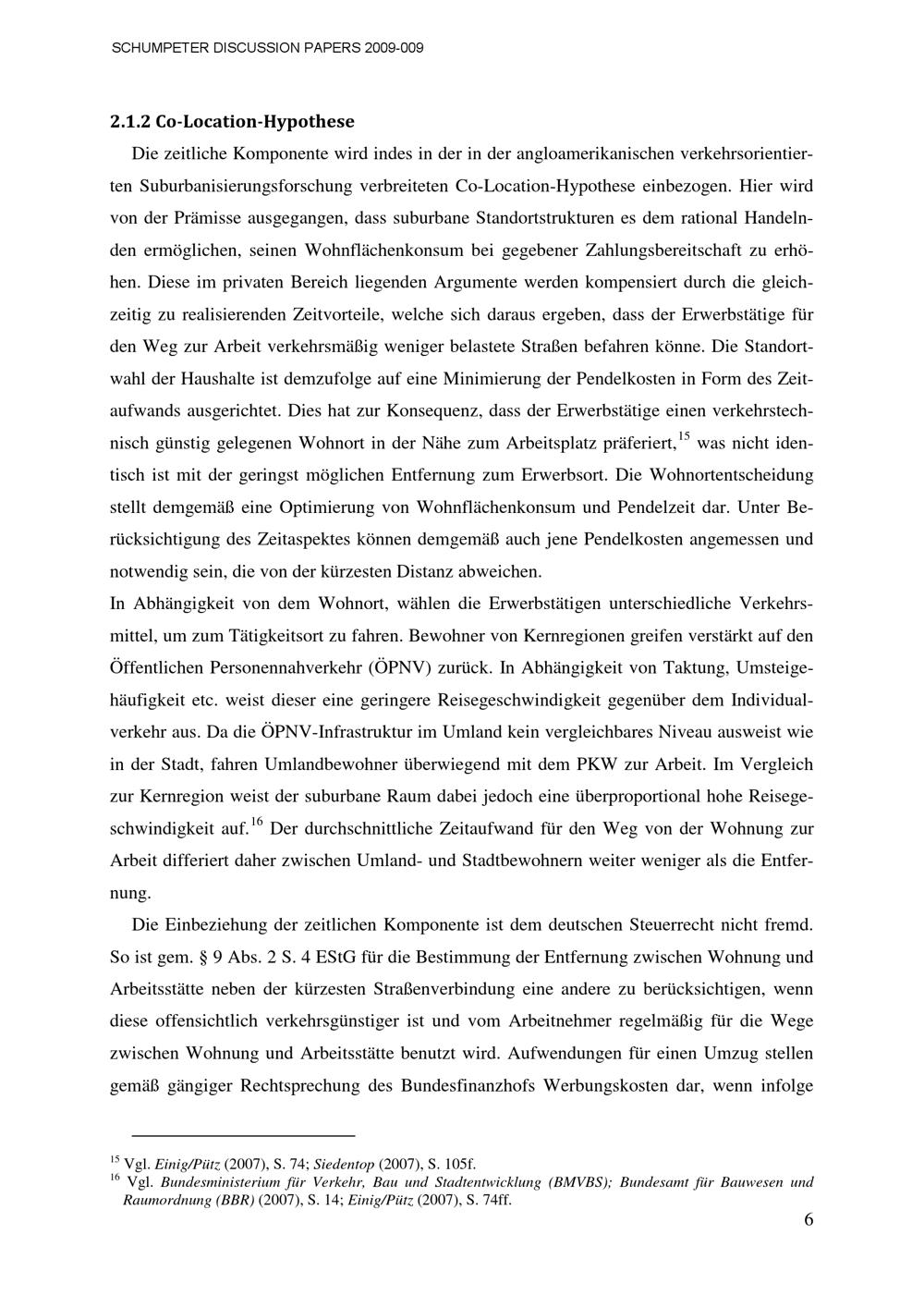 SCHUMPETER DISCUSSION PAPERS 2009-009

2.1.2 Co-Location-Hypothese

Die zeitliche Komponente wird indes in der in der angloamerikanischen verkehrsorientierten Suburbanisierungsforschung verbreiteten Co-Location-Hypothese einbezogen. Hier wird von der Prämisse ausgegangen, dass suburbane Standortstrukturen es dem rational Handelnden ermöglichen, seinen Wohnflächenkonsum bei gegebener Zahlungsbereitschaft zu erhöhen. Diese im privaten Bereich liegenden Argumente werden kompensiert durch die gleichzeitig zu realisierenden Zeitvorteile, welche sich daraus ergeben, dass der Erwerbstätige für den Weg zur Arbeit verkehrsmäßig weniger belastete Straßen befahren könne. Die Standortwahl der Haushalte ist demzufolge auf eine Minimierung der Pendelkosten in Form des Zeitaufwands ausgerichtet. Dies hat zur Konsequenz, dass der Erwerbstätige einen verkehrstechnisch günstig gelegenen Wohnort in der Nähe zum Arbeitsplatz präferiert,$^{15}$ was nicht identisch ist mit der geringst möglichen Entfernung zum Erwerbsort. Die Wohnortentscheidung stellt demgemäß eine Optimierung von Wohnflächenkonsum und Pendelzeit dar. Unter Berücksichtigung des Zeitaspektes können demgemäß auch jene Pendelkosten angemessen und notwendig sein, die von der kürzesten Distanz abweichen.

In Abhängigkeit von dem Wohnort, wählen die Erwerbstätigen unterschiedliche Verkehrsmittel, um zum Tätigkeitsort zu fahren. Bewohner von Kernregionen greifen verstärkt auf den Öffentlichen Personennahverkehr (ÖPNV) zurück. In Abhängigkeit von Taktung, Umsteigehäufigkeit etc. weist dieser eine geringere Reisegeschwindigkeit gegenüber dem Individualverkehr aus. Da die ÖPNV-Infrastruktur im Umland kein vergleichbares Niveau ausweist wie in der Stadt, fahren Umlandbewohner überwiegend mit dem PKW zur Arbeit. Im Vergleich zur Kernregion weist der suburbane Raum dabei jedoch eine überproportional hohe Reisegeschwindigkeit auf.$^{16}$ Der durchschnittliche Zeitaufwand für den Weg von der Wohnung zur Arbeit differiert daher zwischen Umland- und Stadtbewohnern weiter weniger als die Entfernung.

Die Einbeziehung der zeitlichen Komponente ist dem deutschen Steuerrecht nicht fremd. So ist gem. § 9 Abs. 2 S. 4 EStG für die Bestimmung der Entfernung zwischen Wohnung und Arbeitsstätte neben der kürzesten Straßenverbindung eine andere zu berücksichtigen, wenn diese offensichtlich verkehrsgünstiger ist und vom Arbeitnehmer regelmäßig für die Wege zwischen Wohnung und Arbeitsstätte benutzt wird. Aufwendungen für einen Umzug stellen gemäß gängiger Rechtsprechung des Bundesfinanzhofs Werbungskosten dar, wenn infolge

$^{15}$ Vgl. Einig/Pütz (2007), S. 74; Siedentop (2007), S. 105f.
$^{16}$ Vgl. Bundesministerium für Verkehr, Bau und Stadtentwicklung (BMVBS); Bundesamt für Bauwesen und Raumordnung (BBR) (2007), S. 14; Einig/Pütz (2007), S. 74ff.

6